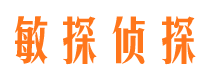 敏探侦探